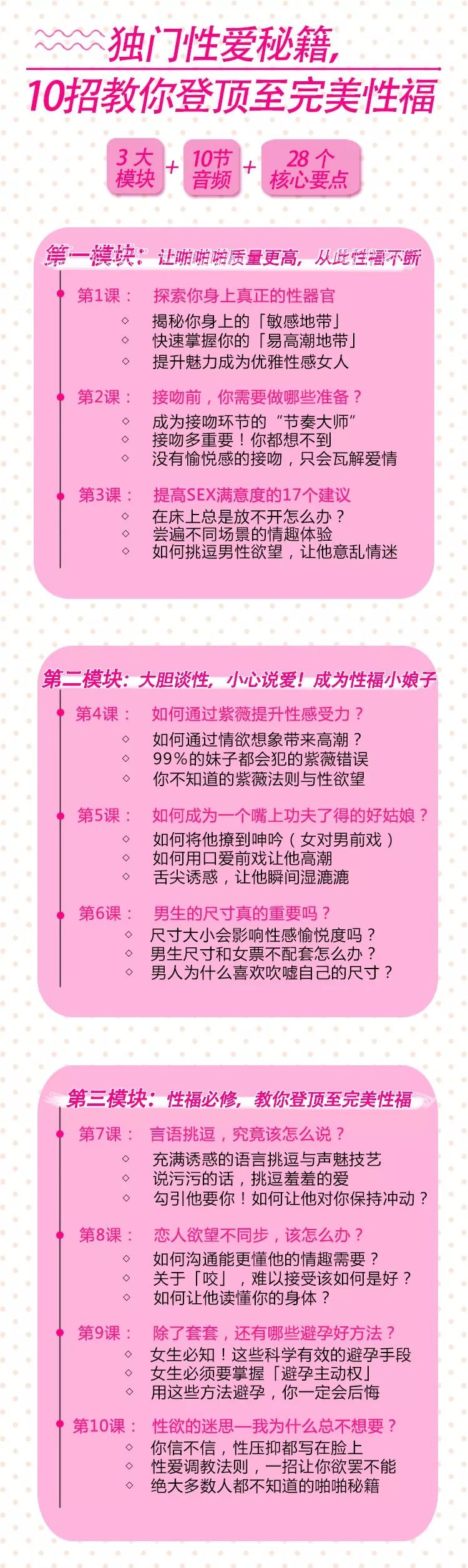 独门性爱秘籍，
10招教你登顶至完美性福

3大模块 + 10节音频 + 28个核心要点

第一模块：让啪啪啪质量更高，从此性福不断

第1课： 探索你身上真正的性器官
◇ 揭秘你身上的「敏感地带」
◇ 快速掌握你的「易高潮地带」
◇ 提升魅力成为优雅性感女人

第2课： 接吻前，你需要做哪些准备？
◇ 成为接吻环节的“节奏大师”
◇ 接吻多重要！你都想不到
◇ 没有愉悦感的接吻，只会瓦解爱情

第3课： 提高SEX满意度的17个建议
◇ 在床上总是放不开怎么办？
◇ 尝遍不同场景的情趣体验
◇ 如何挑逗男性欲望，让他意乱情迷

第二模块：大胆谈性，小心说爱！成为性福小娘子

第4课： 如何通过紫薇提升性感受力？
◇ 如何通过情欲想象带来高潮？
◇ 99%的妹子都会犯的紫薇错误
◇ 你不知道的紫薇法则与性欲望

第5课： 如何成为一个嘴上功夫了得的好姑娘？
◇ 如何将他撩到呻吟（女对男前戏）
◇ 如何用口爱前戏让他高潮
◇ 舌尖诱惑，让他瞬间湿漉漉

第6课： 男生的尺寸真的重要吗？
◇ 尺寸大小会影响性感愉悦度吗？
◇ 男生尺寸和女票不配套怎么办？
◇ 男人为什么喜欢吹嘘自己的尺寸？

第三模块：性福必修，教你登顶至完美性福

第7课： 言语挑逗，究竟该怎么说？
◇ 充满诱惑的语言挑逗与声魅技艺
◇ 说污污的话，挑逗羞羞的爱
◇ 勾引他要你！如何让他对你保持冲动？

第8课： 恋人欲望不同步，该怎么办？
◇ 如何沟通能更懂他的情趣需要？
◇ 关于「咬」，难以接受该如何是好？
◇ 如何让他读懂你的身体？

第9课： 除了套套，还有哪些避孕好方法？
◇ 女生必知！这些科学有效的避孕手段
◇ 女生必须要掌握「避孕主动权」
◇ 用这些方法避孕，你一定会后悔

第10课： 性欲的迷思—我为什么总不想要？
◇ 你信不信，性压抑都写在脸上
◇ 性爱调教法则，一招让你欲罢不能
◇ 绝大多数人都不知道的啪啪秘籍